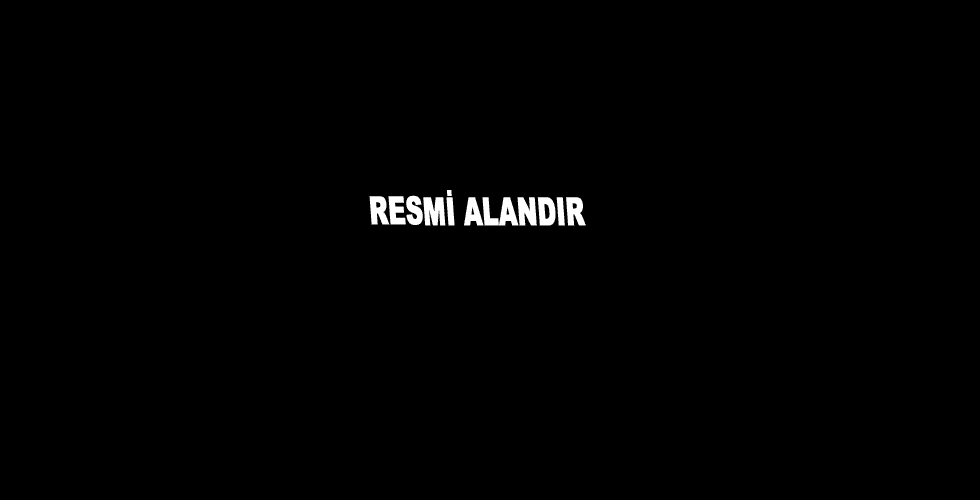 RESMİ ALANDIR